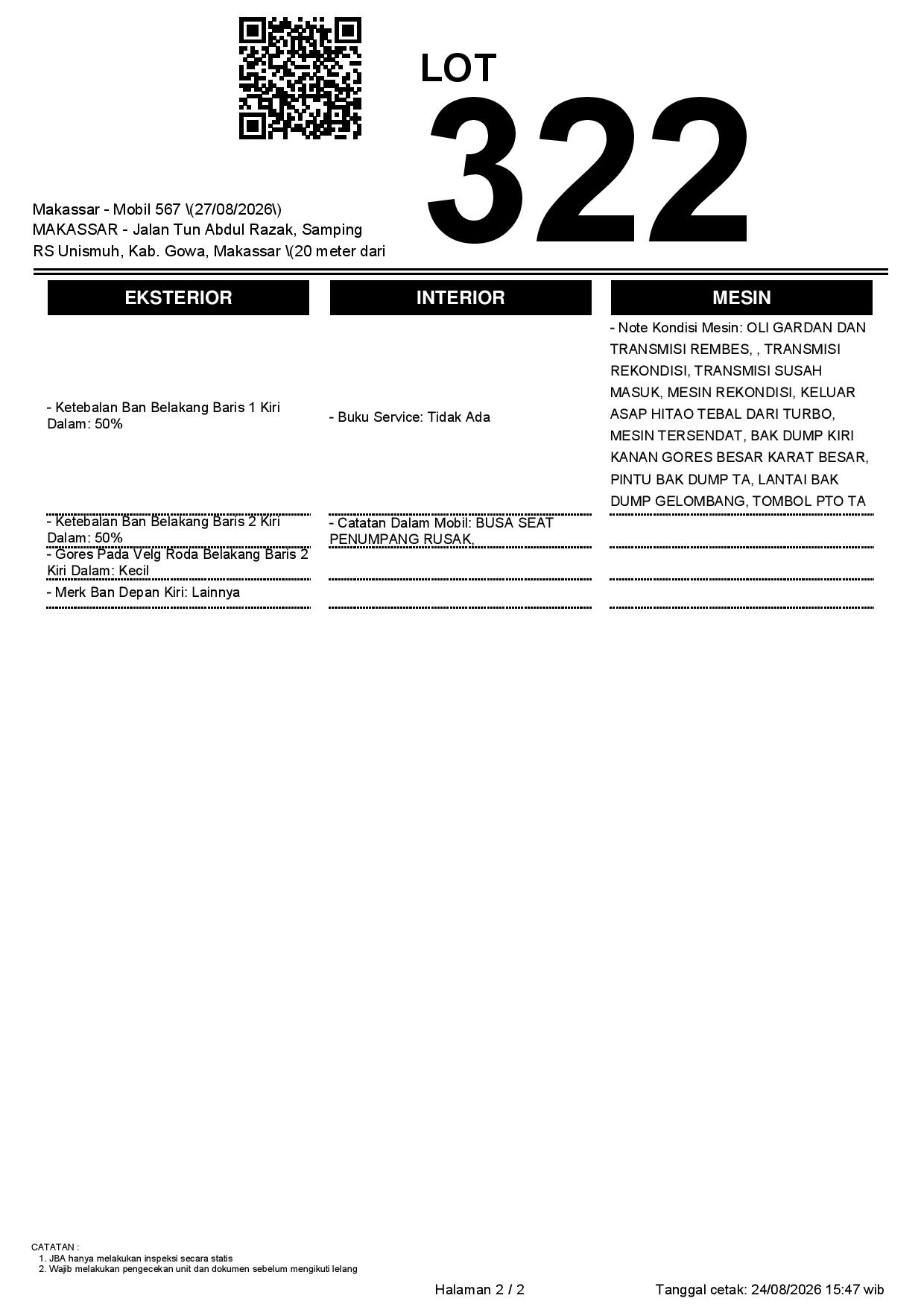 LOT
322

Makassar - Mobil 567 \(27/08/2026\)
MAKASSAR - Jalan Tun Abdul Razak, Samping RS Unismuh, Kab. Gowa, Makassar \(20 meter dari

| EKSTERIOR | INTERIOR | MESIN |
|---|---|---|
| - Ketebalan Ban Belakang Baris 1 Kiri Dalam: 50% | - Buku Service: Tidak Ada | - Note Kondisi Mesin: OLI GARDAN DAN TRANSMISI REMBES, , TRANSMISI REKONDISI, TRANSMISI SUSAH MASUK, MESIN REKONDISI, KELUAR ASAP HITAO TEBAL DARI TURBO, MESIN TERSENDAT, BAK DUMP KIRI KANAN GORES BESAR KARAT BESAR, PINTU BAK DUMP TA, LANTAI BAK DUMP GELOMBANG, TOMBOL PTO TA |
| - Ketebalan Ban Belakang Baris 2 Kiri Dalam: 50% | - Catatan Dalam Mobil: BUSA SEAT PENUMPANG RUSAK, | |
| - Gores Pada Velg Roda Belakang Baris 2 Kiri Dalam: Kecil | | |
| - Merk Ban Depan Kiri: Lainnya | | |

CATATAN :
1. JBA hanya melakukan inspeksi secara statis
2. Wajib melakukan pengecekan unit dan dokumen sebelum mengikuti lelang

Halaman 2 / 2
Tanggal cetak: 24/08/2026 15:47 wib